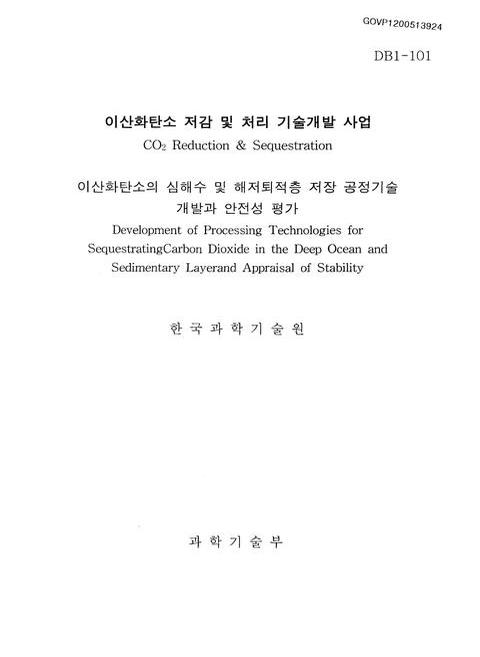 GOVP1200513924

DB1-101

이산화탄소 저감 및 처리 기술개발 사업
$CO_2$ Reduction & Sequestration

이산화탄소의 심해수 및 해저퇴적층 저장 공정기술 개발과 안전성 평가
Development of Processing Technologies for SequestratingCarbon Dioxide in the Deep Ocean and Sedimentary Layerand Appraisal of Stability

한 국 과 학 기 술 원

과 학 기 술 부